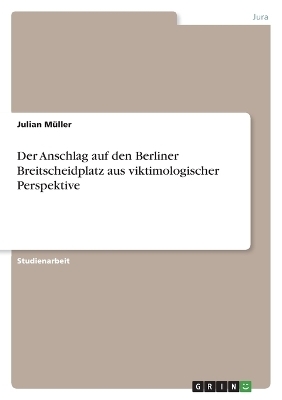 Jura

Julian Müller

Der Anschlag auf den Berliner Breitscheidplatz aus viktimologischer Perspektive

Studienarbeit

GRIN